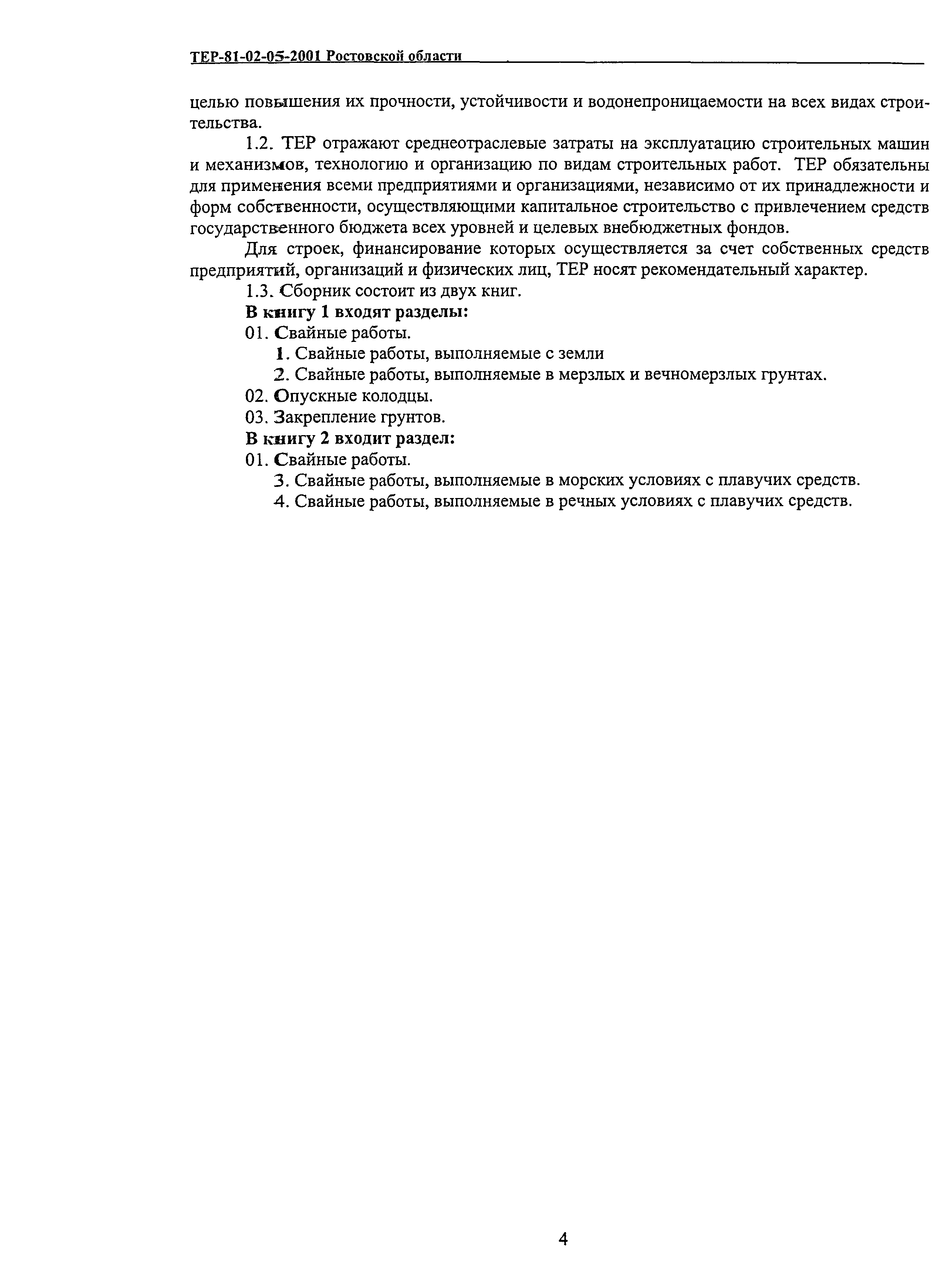 ТЕР-81-02-05-2001 Ростовской области

целью повышения их прочности, устойчивости и водонепроницаемости на всех видах строительства.

1.2. ТЕР отражают среднеотраслевые затраты на эксплуатацию строительных машин и механизмов, технологию и организацию по видам строительных работ. ТЕР обязательны для применения всеми предприятиями и организациями, независимо от их принадлежности и форм собственности, осуществляющими капитальное строительство с привлечением средств государственного бюджета всех уровней и целевых внебюджетных фондов.

Для строек, финансирование которых осуществляется за счет собственных средств предприятий, организаций и физических лиц, ТЕР носят рекомендательный характер.

1.3. Сборник состоит из двух книг.

В книгу 1 входят разделы:

01. Свайные работы.

1. Свайные работы, выполняемые с земли

2. Свайные работы, выполняемые в мерзлых и вечномерзлых грунтах.

02. Опускные колодцы.

03. Закрепление грунтов.

В книгу 2 входит раздел:

01. Свайные работы.

3. Свайные работы, выполняемые в морских условиях с плавучих средств.

4. Свайные работы, выполняемые в речных условиях с плавучих средств.

4